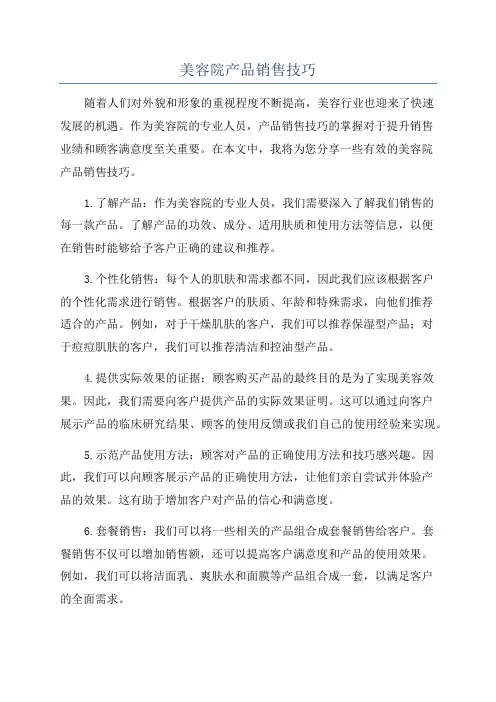 美容院产品销售技巧

随着人们对外貌和形象的重视程度不断提高，美容行业也迎来了快速发展的机遇。作为美容院的专业人员，产品销售技巧的掌握对于提升销售业绩和顾客满意度至关重要。在本文中，我将为您分享一些有效的美容院产品销售技巧。

1.了解产品：作为美容院的专业人员，我们需要深入了解我们销售的每一款产品。了解产品的功效、成分、适用肤质和使用方法等信息，以便在销售时能够给予客户正确的建议和推荐。

3.个性化销售：每个人的肌肤和需求都不同，因此我们应该根据客户的个性化需求进行销售。根据客户的肤质、年龄和特殊需求，向他们推荐适合的产品。例如，对于干燥肌肤的客户，我们可以推荐保湿型产品；对于痘痘肌肤的客户，我们可以推荐清洁和控油型产品。

4.提供实际效果的证据：顾客购买产品的最终目的是为了实现美容效果。因此，我们需要向客户提供产品的实际效果证明。这可以通过向客户展示产品的临床研究结果、顾客的使用反馈或我们自己的使用经验来实现。

5.示范产品使用方法：顾客对产品的正确使用方法和技巧感兴趣。因此，我们可以向顾客展示产品的正确使用方法，让他们亲自尝试并体验产品的效果。这有助于增加客户对产品的信心和满意度。

6.套餐销售：我们可以将一些相关的产品组合成套餐销售给客户。套餐销售不仅可以增加销售额，还可以提高客户满意度和产品的使用效果。例如，我们可以将洁面乳、爽肤水和面膜等产品组合成一套，以满足客户的全面需求。